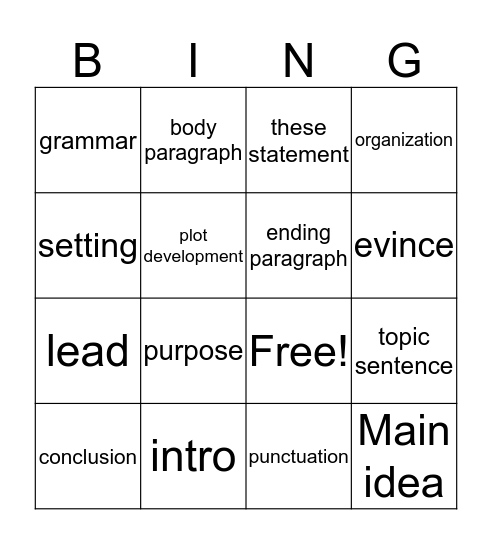 | B | I | N | G |
|---|---|---|---|
| grammar | body paragraph | these statement | organization |
| setting | plot development | ending paragraph | evince |
| lead | purpose | Free! | topic sentence |
| conclusion | intro | punctuation | Main idea |